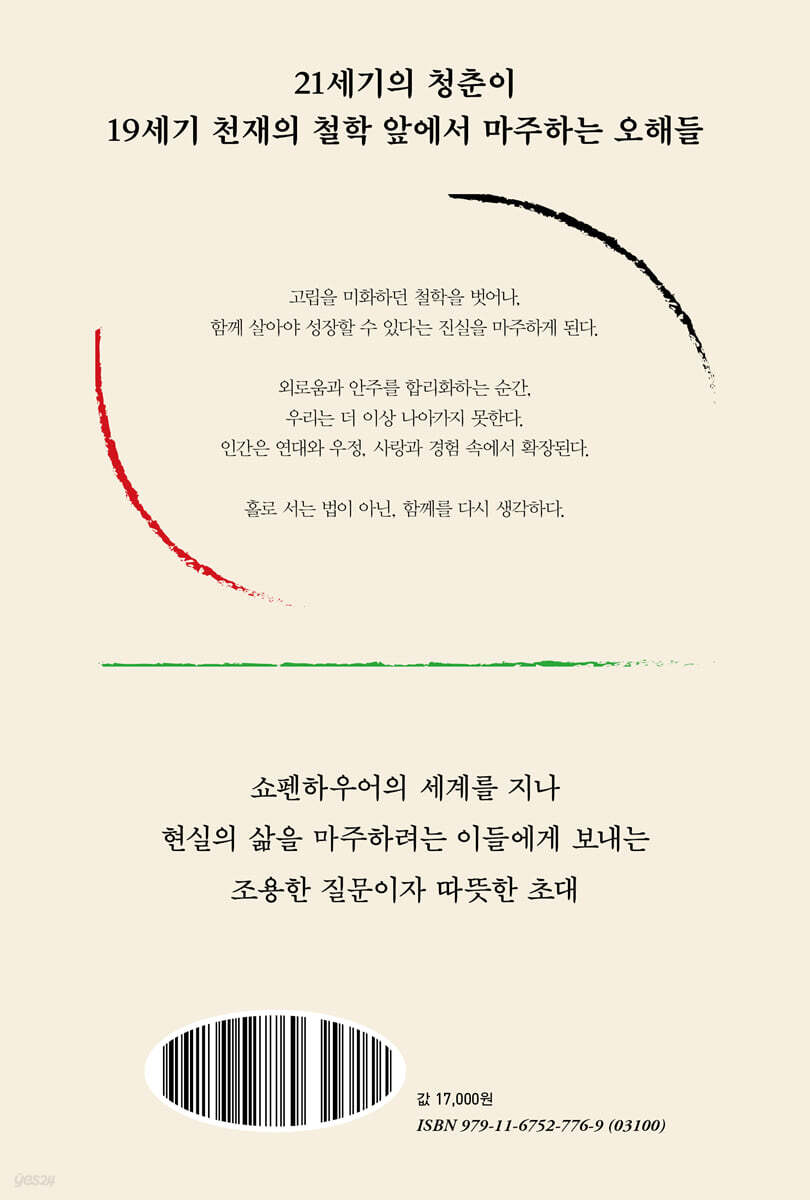 21세기의 청춘이
19세기 천재의 철학 앞에서 마주하는 오해들

고립을 미화하던 철학을 벗어나,
함께 살아야 성장할 수 있다는 진실을 마주하게 된다.

외로움과 안주를 합리화하는 순간,
우리는 더 이상 나아가지 못한다.
인간은 연대와 우정, 사랑과 경험 속에서 확장된다.

홀로 서는 법이 아닌, 함께를 다시 생각하다.

쇼펜하우어의 세계를 지나
현실의 삶을 마주하려는 이들에게 보내는
조용한 질문이자 따뜻한 초대

값 17,000원
ISBN 979-11-6752-776-9 (03100)

yes24